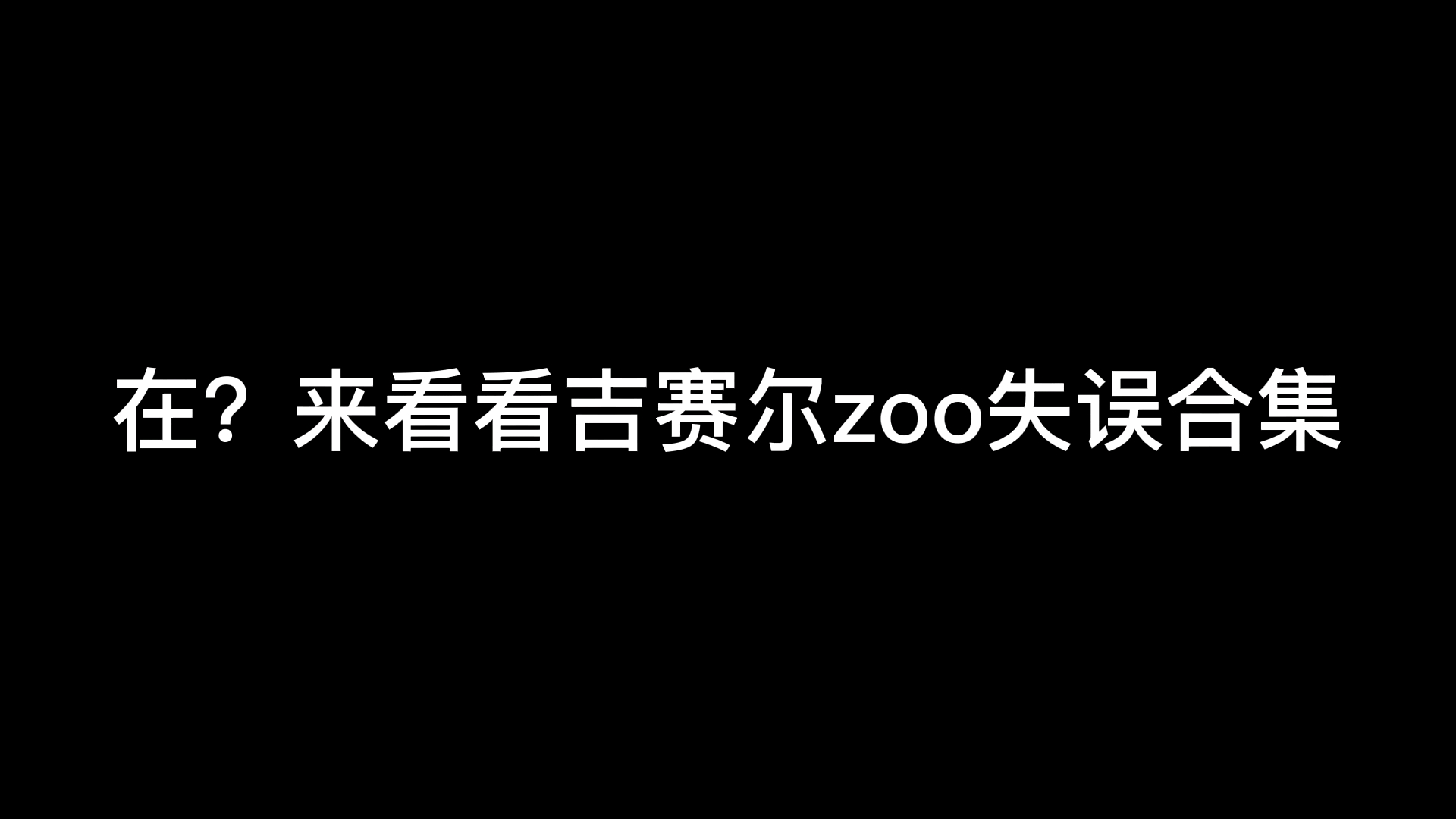 在？来看看吉赛尔zoo失误合集